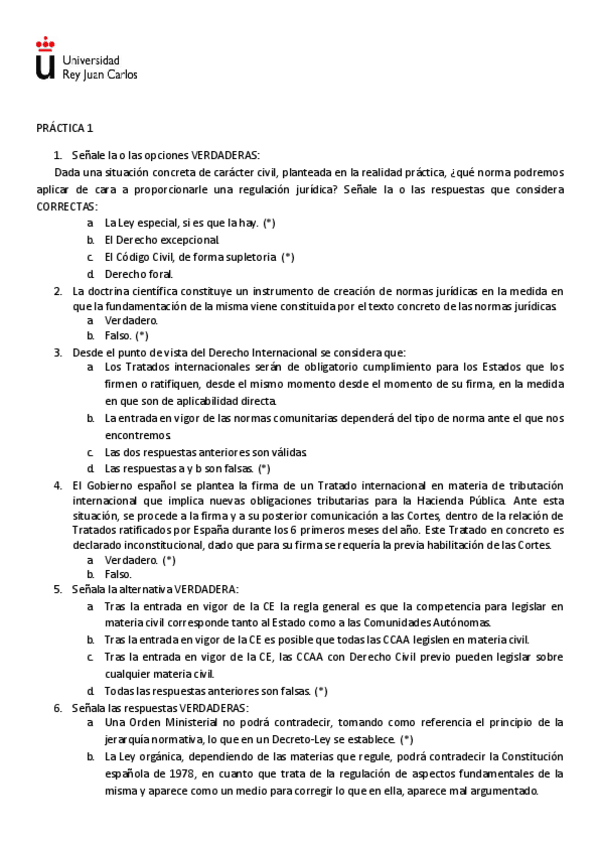 Universidad
Rey Juan Carlos

PRÁCTICA 1

1. Señale la o las opciones VERDADERAS:

Dada una situación concreta de carácter civil, planteada en la realidad práctica, ¿qué norma podremos aplicar de cara a proporcionarle una regulación jurídica? Señale la o las respuestas que considera CORRECTAS:

a. La Ley especial, si es que la hay. (*)
b. El Derecho excepcional.
c. El Código Civil, de forma supletoria. (*)
d. Derecho foral.

2. La doctrina científica constituye un instrumento de creación de normas jurídicas en la medida en que la fundamentación de la misma viene constituida por el texto concreto de las normas jurídicas.
a. Verdadero.
b. Falso. (*)

3. Desde el punto de vista del Derecho Internacional se considera que:
a. Los Tratados internacionales serán de obligatorio cumplimiento para los Estados que los firmen o ratifiquen, desde el mismo momento desde el momento de su firma, en la medida en que son de aplicabilidad directa.
b. La entrada en vigor de las normas comunitarias dependerá del tipo de norma ante el que nos encontremos.
c. Las dos respuestas anteriores son válidas.
d. Las respuestas a y b son falsas. (*)

4. El Gobierno español se plantea la firma de un Tratado internacional en materia de tributación internacional que implica nuevas obligaciones tributarias para la Hacienda Pública. Ante esta situación, se procede a la firma y a su posterior comunicación a las Cortes, dentro de la relación de Tratados ratificados por España durante los 6 primeros meses del año. Este Tratado en concreto es declarado inconstitucional, dado que para su firma se requería la previa habilitación de las Cortes.
a. Verdadero. (*)
b. Falso.

5. Señala la alternativa VERDADERA:
a. Tras la entrada en vigor de la CE la regla general es que la competencia para legislar en materia civil corresponde tanto al Estado como a las Comunidades Autónomas.
b. Tras la entrada en vigor de la CE es posible que todas las CCAA legislen en materia civil.
c. Tras la entrada en vigor de la CE, las CCAA con Derecho Civil previo pueden legislar sobre cualquier materia civil.
d. Todas las respuestas anteriores son falsas. (*)

6. Señala las respuestas VERDADERAS:
a. Una Orden Ministerial no podrá contradecir, tomando como referencia el principio de la jerarquía normativa, lo que en un Decreto-Ley se establece. (*)
b. La Ley orgánica, dependiendo de las materias que regule, podrá contradecir la Constitución española de 1978, en cuanto que trata de la regulación de aspectos fundamentales de la misma y aparece como un medio para corregir lo que en ella, aparece mal argumentado.